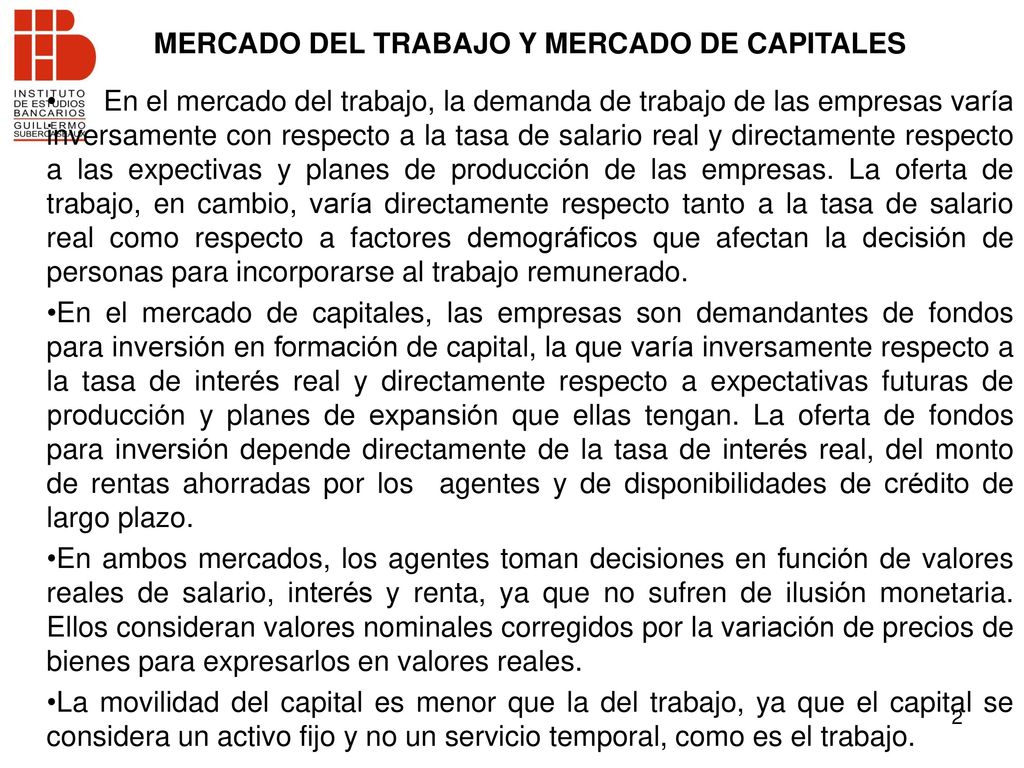 INSTITUTO DE ESTUDIOS BANCARIOS GUILLERMO SUBERCASEAUX

MERCADO DEL TRABAJO Y MERCADO DE CAPITALES

• En el mercado del trabajo, la demanda de trabajo de las empresas varía inversamente con respecto a la tasa de salario real y directamente respecto a las expectivas y planes de producción de las empresas. La oferta de trabajo, en cambio, varía directamente respecto tanto a la tasa de salario real como respecto a factores demográficos que afectan la decisión de personas para incorporarse al trabajo remunerado.

•En el mercado de capitales, las empresas son demandantes de fondos para inversión en formación de capital, la que varía inversamente respecto a la tasa de interés real y directamente respecto a expectativas futuras de producción y planes de expansión que ellas tengan. La oferta de fondos para inversión depende directamente de la tasa de interés real, del monto de rentas ahorradas por los agentes y de disponibilidades de crédito de largo plazo.

•En ambos mercados, los agentes toman decisiones en función de valores reales de salario, interés y renta, ya que no sufren de ilusión monetaria. Ellos consideran valores nominales corregidos por la variación de precios de bienes para expresarlos en valores reales.

•La movilidad del capital es menor que la del trabajo, ya que el capital se considera un activo fijo y no un servicio temporal, como es el trabajo.

2